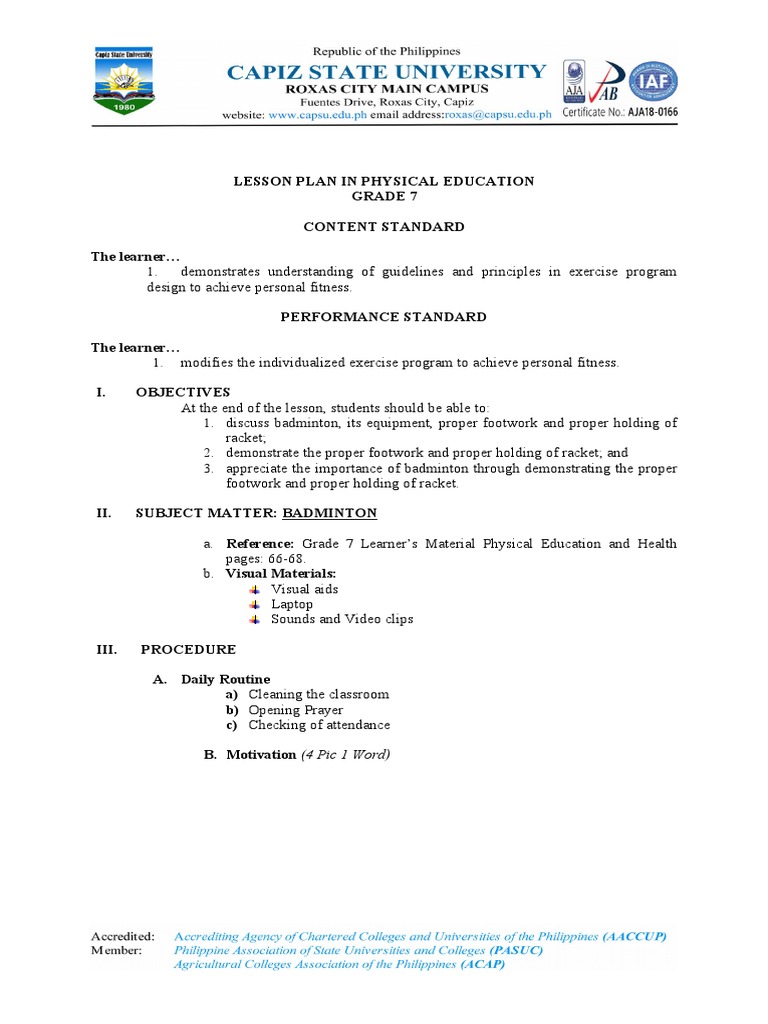 Capiz State University
1980

Republic of the Philippines
CAPIZ STATE UNIVERSITY
ROXAS CITY MAIN CAMPUS
Fuentes Drive, Roxas City, Capiz
website: www.capsu.edu.ph email address:roxas@capsu.edu.ph

AJA
JAB
IAF
Certificate No.: AJA18-0166

LESSON PLAN IN PHYSICAL EDUCATION
GRADE 7

CONTENT STANDARD

The learner…
1. demonstrates understanding of guidelines and principles in exercise program design to achieve personal fitness.

PERFORMANCE STANDARD

The learner…
1. modifies the individualized exercise program to achieve personal fitness.

I. OBJECTIVES
At the end of the lesson, students should be able to:
1. discuss badminton, its equipment, proper footwork and proper holding of racket;
2. demonstrate the proper footwork and proper holding of racket; and
3. appreciate the importance of badminton through demonstrating the proper footwork and proper holding of racket.

II. SUBJECT MATTER: BADMINTON

a. Reference: Grade 7 Learner's Material Physical Education and Health pages: 66-68.
b. Visual Materials:
Visual aids
Laptop
Sounds and Video clips

III. PROCEDURE

A. Daily Routine
a) Cleaning the classroom
b) Opening Prayer
c) Checking of attendance

B. Motivation (4 Pic 1 Word)

Accredited: Accrediting Agency of Chartered Colleges and Universities of the Philippines (AACCUP)
Member: Philippine Association of State Universities and Colleges (PASUC)
Agricultural Colleges Association of the Philippines (ACAP)